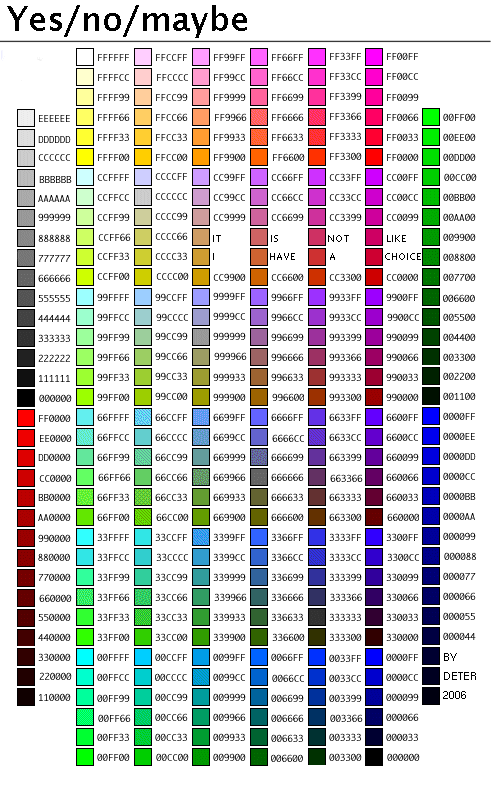 Yes/no/maybe

EEEEEE
DDDDDD
CCCCCC
BBBBBB
AAAAAA
999999
888888
777777
666666
555555
444444
333333
222222
111111
000000
FF0000
EE0000
DD0000
CC0000
BB0000
AA0000
990000
880000
770000
660000
550000
440000
330000
220000
110000

FFFFFF
FFFFCC
FFFF99
FFFF66
FFFF33
FFFF00
CCFFFF
CCFFCC
CCFF99
CCFF66
CCFF33
CCFF00
99FFFF
99FFCC
99FF99
99FF66
99FF33
99FF00
66FFFF
66FFCC
66FF99
66FF66
66FF33
66FF00
33FFFF
33FFCC
33FF99
33FF66
33FF33
33FF00
00FFFF
00FFCC
00FF99
00FF66
00FF33
00FF00

FFCCFF
FFCCCC
FFCC99
FFCC66
FFCC33
FFCC00
CCCCFF
CCCCCC
CCCC99
CCCC66
CCCC33
CCCC00
99CCFF
99CCCC
99CC99
99CC66
99CC33
99CC00
66CCFF
66CCCC
66CC99
66CC66
66CC33
66CC00
33CCFF
33CCCC
33CC99
33CC66
33CC33
33CC00
00CCFF
00CCCC
00CC99
00CC66
00CC33
00CC00

FF99FF
FF99CC
FF9999
FF9966
FF9933
FF9900
CC99FF
CC99CC
CC9999
IT
I
CC9900
9999FF
9999CC
999999
999966
999933
999900
6699FF
6699CC
669999
669966
669933
669900
3399FF
3399CC
339999
339966
339933
339900
0099FF
0099CC
009999
009966
009933
009900

FF66FF
FF66CC
FF6699
FF6666
FF6633
FF6600
CC66FF
CC66CC
CC6699
IS
HAVE
CC6600
9966FF
9966CC
996699
996666
996633
996600
6666FF
6666CC
666699
666666
666633
666600
3366FF
3366CC
336699
336666
336633
336600
0066FF
0066CC
006699
006666
006633
006600

FF33FF
FF33CC
FF3399
FF3366
FF3333
FF3300
CC33FF
CC33CC
CC3399
NOT
A
CC3300
9933FF
9933CC
993399
993366
993333
993300
6633FF
6633CC
663399
663366
663333
663300
3333FF
3333CC
333399
333366
333333
333300
0033FF
0033CC
003399
003366
003333
003300

FF00FF
FF00CC
FF0099
FF0066
FF0033
FF0000
CC00FF
CC00CC
CC0099
LIKE
CHOICE
CC0000
9900FF
9900CC
990099
990066
990033
990000
6600FF
6600CC
660099
660066
660033
660000
3300FF
3300CC
330099
330066
330033
330000
0000FF
0000CC
000099
000066
000033
000000

00FF00
00EE00
00DD00
00CC00
00BB00
00AA00
009900
008800
007700
006600
005500
004400
003300
002200
001100
0000FF
0000EE
0000DD
0000CC
0000BB
0000AA
000099
000088
000077
000066
000055
000044
BY
DETER
2006